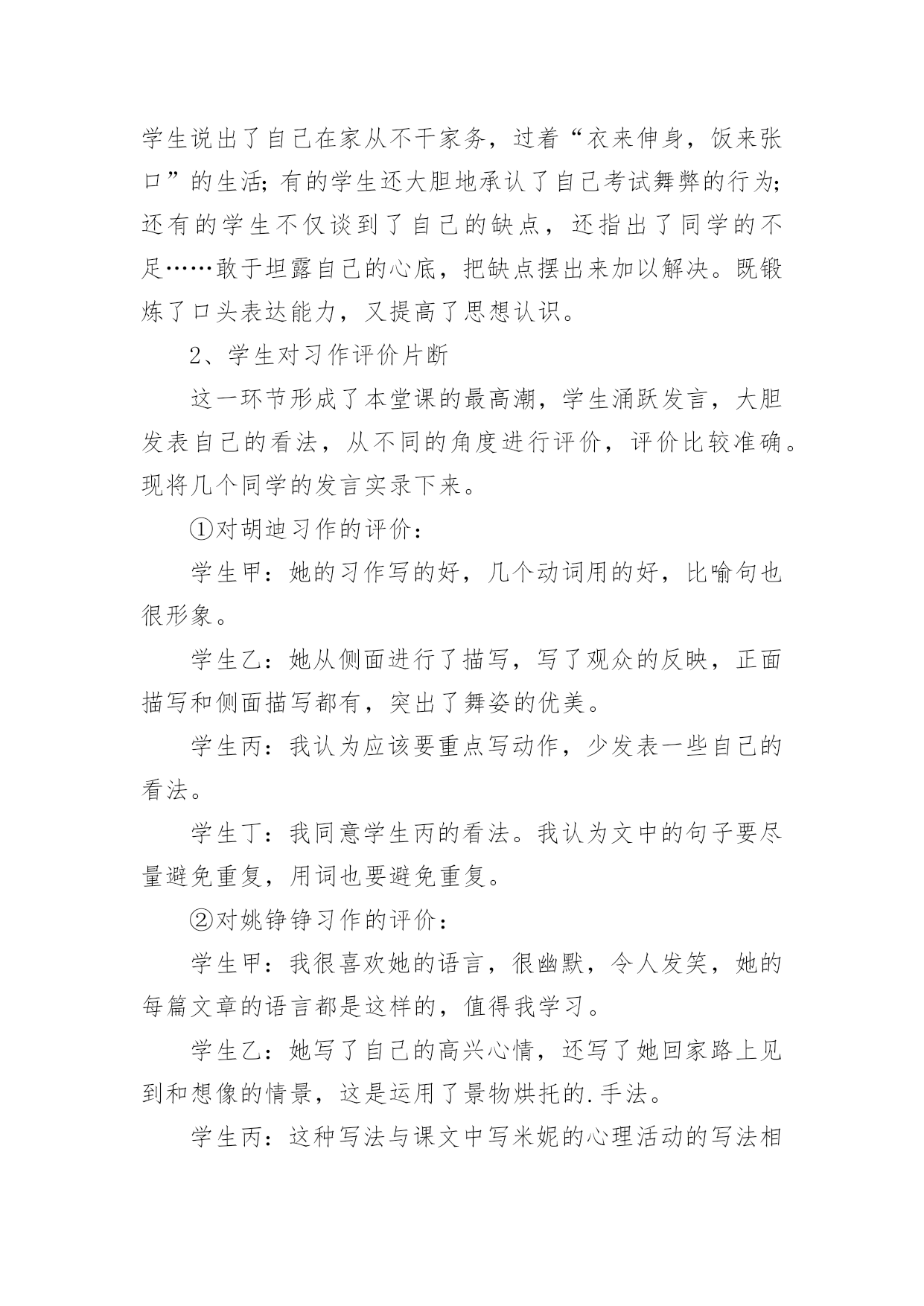 学生说出了自己在家从不干家务，过着“衣来伸身，饭来张口”的生活；有的学生还大胆地承认了自己考试舞弊的行为；还有的学生不仅谈到了自己的缺点，还指出了同学的不足……敢于坦露自己的心底，把缺点摆出来加以解决。既锻炼了口头表达能力，又提高了思想认识。

2、学生对习作评价片断

这一环节形成了本堂课的最高潮，学生涌跃发言，大胆发表自己的看法，从不同的角度进行评价，评价比较准确。现将几个同学的发言实录下来。

①对胡迪习作的评价：

学生甲：她的习作写的好，几个动词用的好，比喻句也很形象。

学生乙：她从侧面进行了描写，写了观众的反映，正面描写和侧面描写都有，突出了舞姿的优美。

学生丙：我认为应该要重点写动作，少发表一些自己的看法。

学生丁：我同意学生丙的看法。我认为文中的句子要尽量避免重复，用词也要避免重复。

②对姚铮铮习作的评价：

学生甲：我很喜欢她的语言，很幽默，令人发笑，她的每篇文章的语言都是这样的，值得我学习。

学生乙：她写了自己的高兴心情，还写了她回家路上见到和想像的情景，这是运用了景物烘托的.手法。

学生丙：这种写法与课文中写米妮的心理活动的写法相